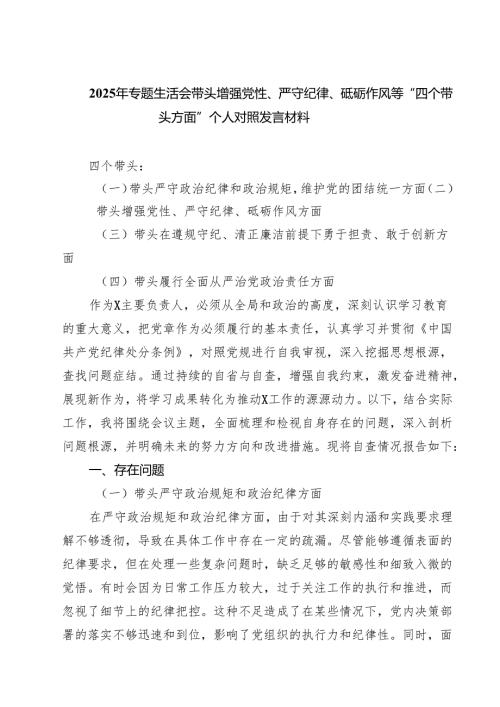 2025年专题生活会带头增强党性、严守纪律、砥砺作风等“四个带头方面”个人对照发言材料

四个带头：

（一）带头严守政治纪律和政治规矩，维护党的团结统一方面（二）带头增强党性、严守纪律、砥砺作风方面

（三）带头在遵规守纪、清正廉洁前提下勇于担责、敢于创新方面

（四）带头履行全面从严治党政治责任方面

作为X主要负责人，必须从全局和政治的高度，深刻认识学习教育的重大意义，把党章作为必须履行的基本责任，认真学习并贯彻《中国共产党纪律处分条例》，对照党规进行自我审视，深入挖掘思想根源，查找问题症结。通过持续的自省与自查，增强自我约束，激发奋进精神，展现新作为，将学习成果转化为推动X工作的源源动力。以下，结合实际工作，我将围绕会议主题，全面梳理和检视自身存在的问题，深入剖析问题根源，并明确未来的努力方向和改进措施。现将自查情况报告如下：

一、存在问题

（一）带头严守政治规矩和政治纪律方面

在严守政治规矩和政治纪律方面，由于对其深刻内涵和实践要求理解不够透彻，导致在具体工作中存在一定的疏漏。尽管能够遵循表面的纪律要求，但在处理一些复杂问题时，缺乏足够的敏感性和细致入微的觉悟。有时会因为日常工作压力较大，过于关注工作的执行和推进，而忽视了细节上的纪律把控。这种不足造成了在某些情况下，党内决策部署的落实不够迅速和到位，影响了党组织的执行力和纪律性。同时，面